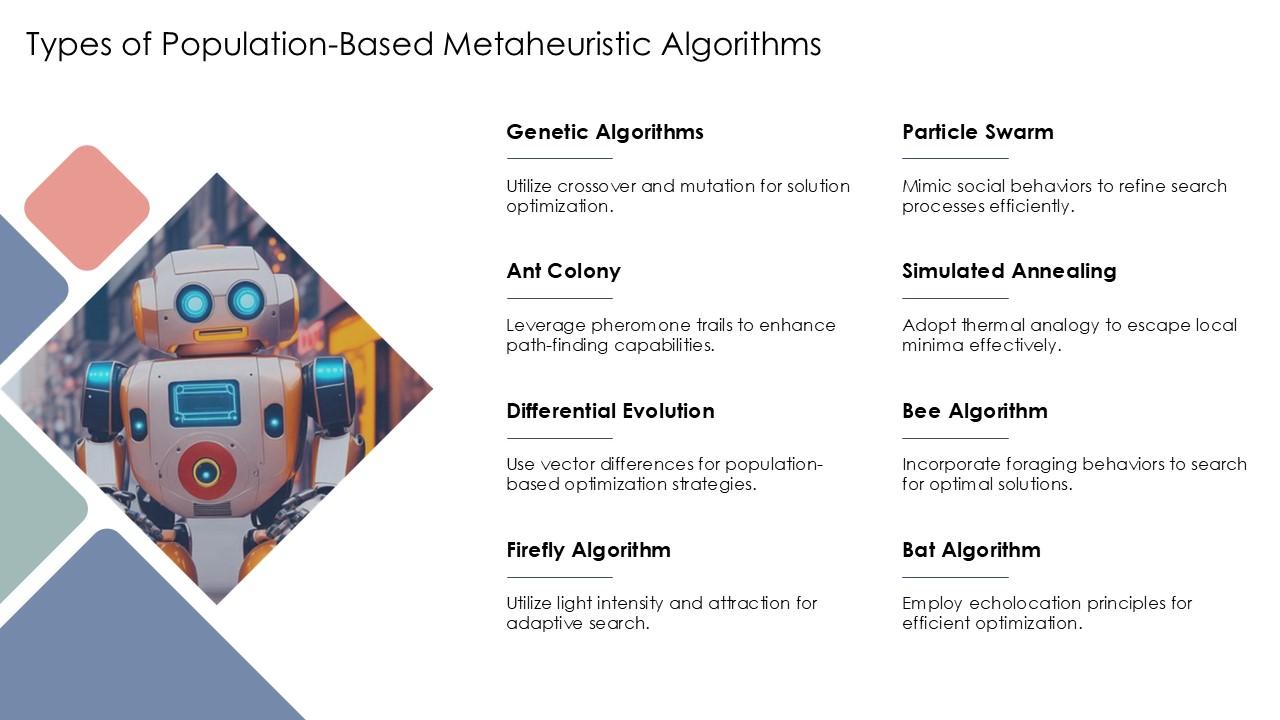 Types of Population-Based Metaheuristic Algorithms

Genetic Algorithms

Utilize crossover and mutation for solution optimization.

Ant Colony

Leverage pheromone trails to enhance path-finding capabilities.

Differential Evolution

Use vector differences for population-based optimization strategies.

Firefly Algorithm

Utilize light intensity and attraction for adaptive search.

Particle Swarm

Mimic social behaviors to refine search processes efficiently.

Simulated Annealing

Adopt thermal analogy to escape local minima effectively.

Bee Algorithm

Incorporate foraging behaviors to search for optimal solutions.

Bat Algorithm

Employ echolocation principles for efficient optimization.